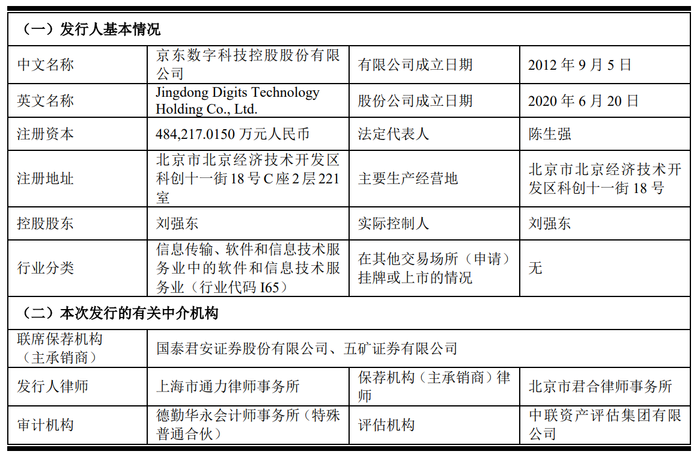 | （一）发行人基本情况 | | | |
|---|---|---|---|
| 中文名称 | 京东数字科技控股股份有限公司 | 有限公司成立日期 | 2012 年 9 月 5 日 |
| 英文名称 | Jingdong Digits Technology Holding Co., Ltd. | 股份公司成立日期 | 2020 年 6 月 20 日 |
| 注册资本 | 484,217.0150 万元人民币 | 法定代表人 | 陈生强 |
| 注册地址 | 北京市北京经济技术开发区科创十一街 18 号 C 座 2 层 221 室 | 主要生产经营地 | 北京市北京经济技术开发区科创十一街 18 号 |
| 控股股东 | 刘强东 | 实际控制人 | 刘强东 |
| 行业分类 | 信息传输、软件和信息技术服务业中的软件和信息技术服务业（行业代码 I65） | 在其他交易场所（申请）挂牌或上市的情况 | 无 |
| （二）本次发行的有关中介机构 | | | |
| 联席保荐机构（主承销商） | 国泰君安证券股份有限公司、五矿证券有限公司 | | |
| 发行人律师 | 上海市通力律师事务所 | 保荐机构（主承销商）律师 | 北京市君合律师事务所 |
| 审计机构 | 德勤华永会计师事务所（特殊普通合伙） | 评估机构 | 中联资产评估集团有限公司 |